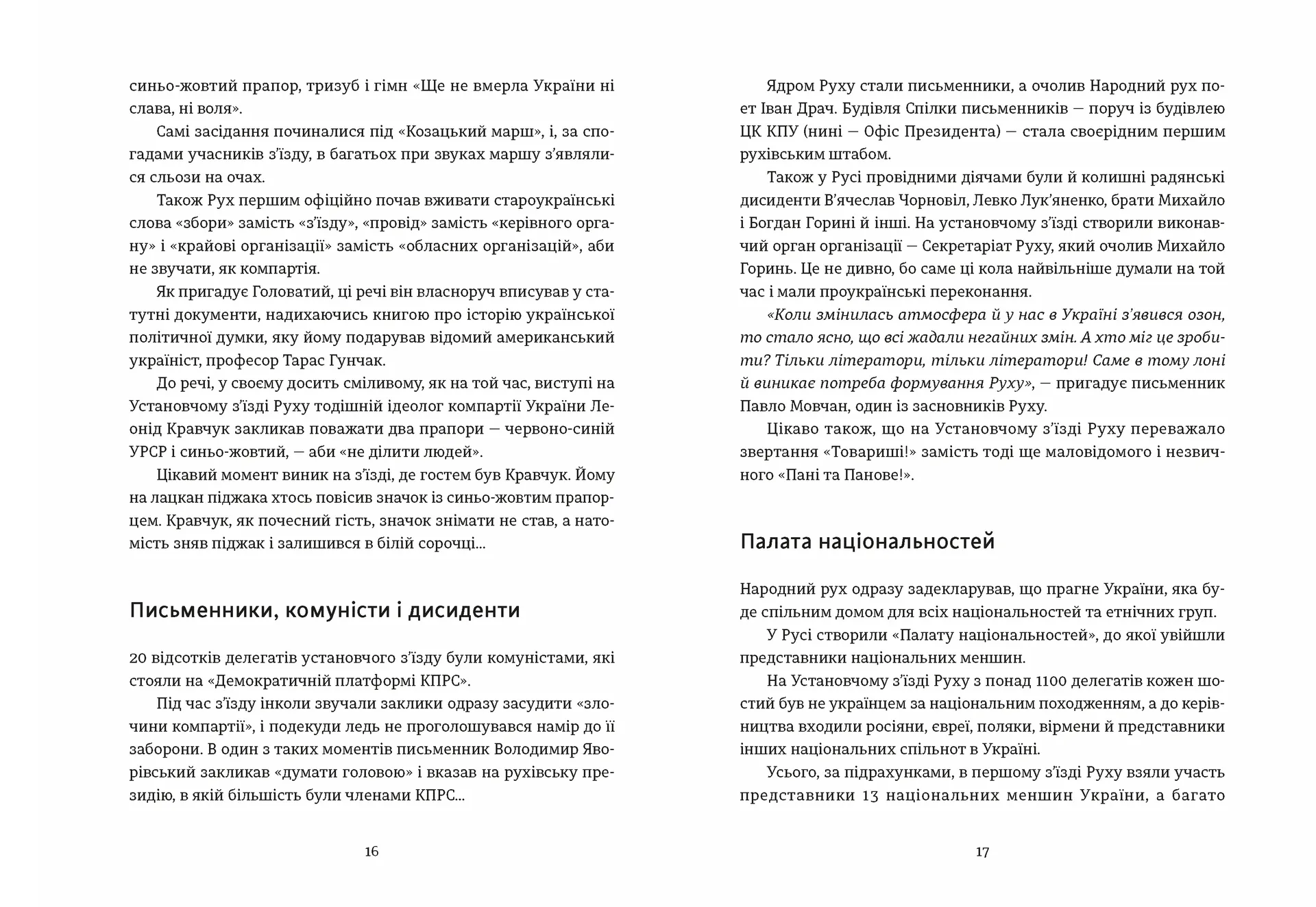 синьо-жовтий прапор, тризуб і гімн «Ще не вмерла України ні слава, ні воля».

Самі засідання починалися під «Козацький марш», і, за спогадами учасників з'їзду, в багатьох при звуках маршу з'являлися сльози на очах.

Також Рух першим офіційно почав вживати староукраїнські слова «збори» замість «з'їзду», «провід» замість «керівного органу» і «крайові організації» замість «обласних організацій», аби не звучати, як компартія.

Як пригадує Головатий, ці речі він власноруч вписував у статутні документи, надихаючись книгою про історію української політичної думки, яку йому подарував відомий американський україніст, професор Тарас Гунчак.

До речі, у своєму досить сміливому, як на той час, виступі на Установчому з'їзді Руху тодішній ідеолог компартії України Леонід Кравчук закликав поважати два прапори — червоно-синій УРСР і синьо-жовтий, — аби «не ділити людей».

Цікавий момент виник на з'їзді, де гостем був Кравчук. Йому на лацкан піджака хтось повісив значок із синьо-жовтим прапорцем. Кравчук, як почесний гість, значок знімати не став, а натомість зняв піджак і залишився в білій сорочці...

Письменники, комуністи і дисиденти

20 відсотків делегатів установчого з'їзду були комуністами, які стояли на «Демократичній платформі КПРС».

Під час з'їзду інколи звучали заклики одразу засудити «злочини компартії», і подекуди ледь не проголошувався намір до її заборони. В один з таких моментів письменник Володимир Яворівський закликав «думати головою» і вказав на рухівську президію, в якій більшість були членами КПРС...

16

Ядром Руху стали письменники, а очолив Народний рух поет Іван Драч. Будівля Спілки письменників — поруч із будівлею ЦК КПУ (нині — Офіс Президента) — стала своєрідним першим рухівським штабом.

Також у Русі провідними діячами були й колишні радянські дисиденти В'ячеслав Чорновіл, Левко Лук'яненко, брати Михайло і Богдан Горині й інші. На установчому з'їзді створили виконавчий орган організації — Секретаріат Руху, який очолив Михайло Горинь. Це не дивно, бо саме ці кола найвільніше думали на той час і мали проукраїнські переконання.

«Коли змінилась атмосфера й у нас в Україні з'явився озон, то стало ясно, що всі жадали негайних змін. А хто міг це зробити? Тільки літератори, тільки літератори! Саме в тому лоні й виникає потреба формування Руху», — пригадує письменник Павло Мовчан, один із засновників Руху.

Цікаво також, що на Установчому з'їзді Руху переважало звертання «Товариші!» замість тоді ще маловідомого і незвичного «Пані та Панове!».

Палата національностей

Народний рух одразу задекларував, що прагне України, яка буде спільним домом для всіх національностей та етнічних груп.

У Русі створили «Палату національностей», до якої увійшли представники національних меншин.

На Установчому з'їзді Руху з понад 1100 делегатів кожен шостий був не українцем за національним походженням, а до керівництва входили росіяни, євреї, поляки, вірмени й представники інших національних спільнот в Україні.

Усього, за підрахунками, в першому з'їзді Руху взяли участь представники 13 національних меншин України, а багато

17